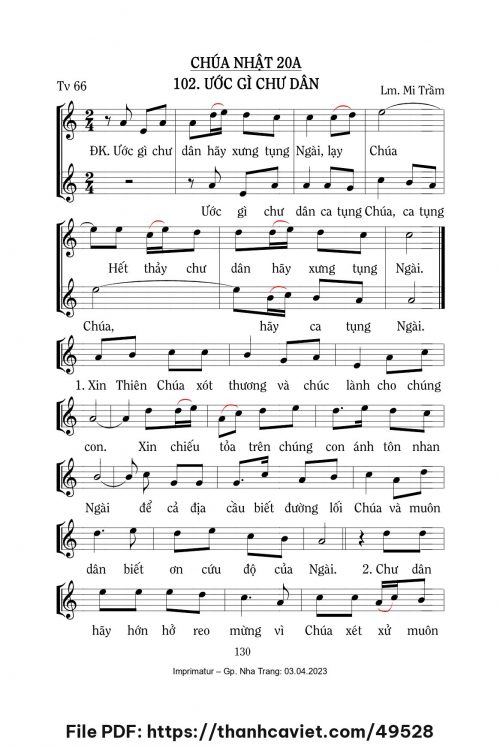 CHÚA NHẬT 20A
102. ƯỚC GÌ CHƯ DÂN

Tv 66

Lm. Mi Trầm

ĐK. Ước gì chư dân hãy xưng tụng Ngài, lạy Chúa

Ước gì chư dân ca tụng Chúa, ca tụng

Hết thảy chư dân hãy xưng tụng Ngài.

Chúa, hãy ca tụng Ngài.

1. Xin Thiên Chúa xót thương và chúc lành cho chúng

con. Xin chiếu tỏa trên chúng con ánh tôn nhan

Ngài để cả địa cầu biết đường lối Chúa và muôn

dân biết ơn cứu độ của Ngài. 2. Chư dân

hãy hớn hở reo mừng vì Chúa xét xử muôn

130

Imprimatur – Gp. Nha Trang: 03.04.2023

File PDF: https://thanhcaviet.com/49528